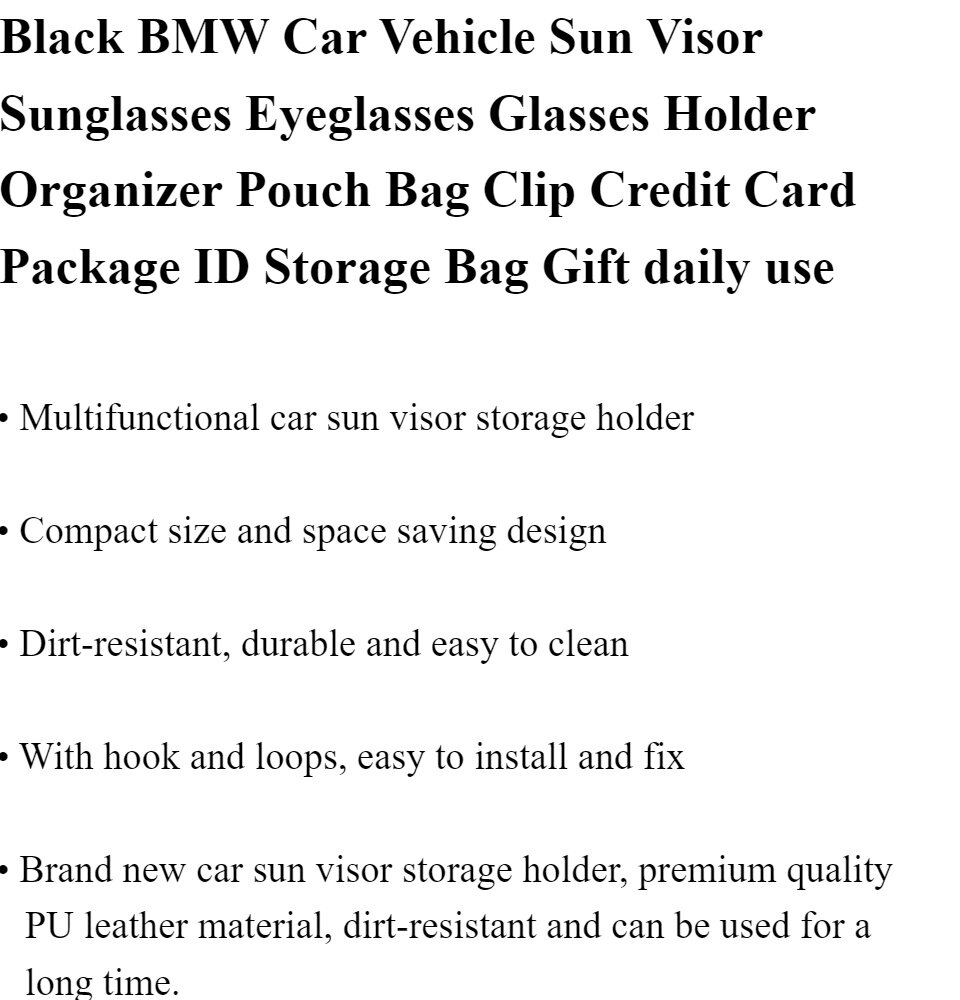 Black BMW Car Vehicle Sun Visor Sunglasses Eyeglasses Glasses Holder Organizer Pouch Bag Clip Credit Card Package ID Storage Bag Gift daily use

• Multifunctional car sun visor storage holder

• Compact size and space saving design

• Dirt-resistant, durable and easy to clean

• With hook and loops, easy to install and fix

• Brand new car sun visor storage holder, premium quality PU leather material, dirt-resistant and can be used for a long time.